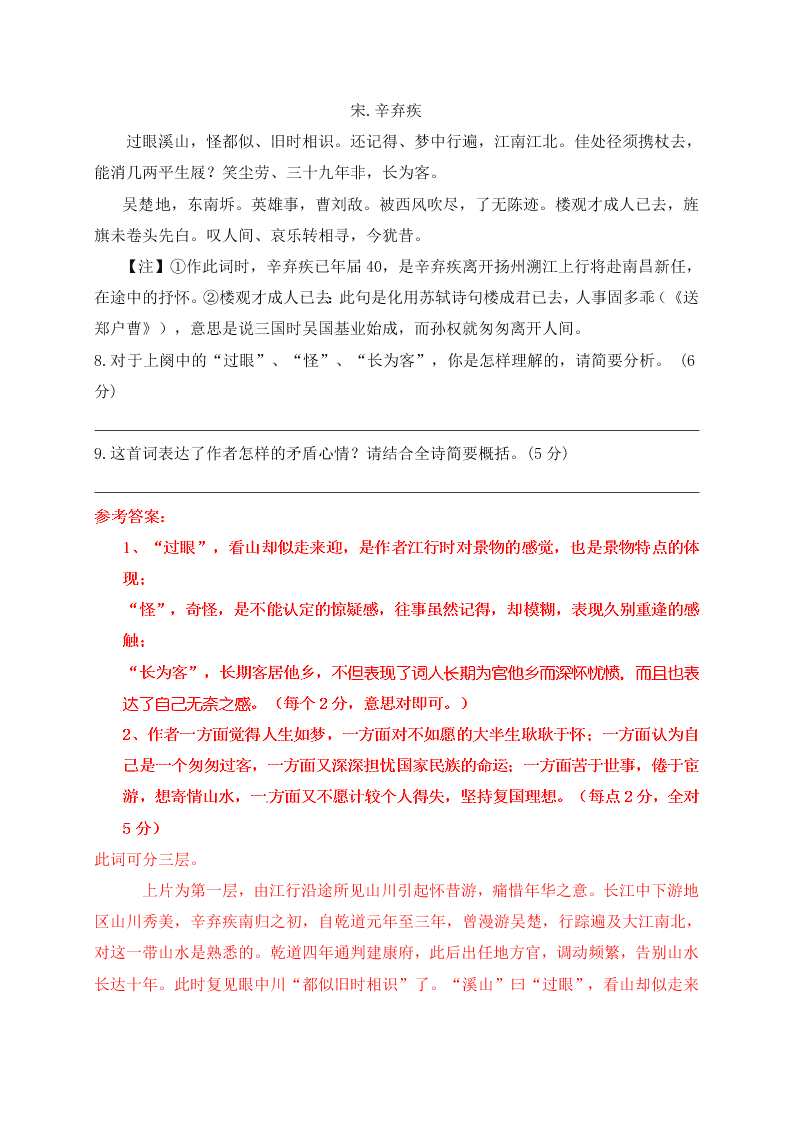 宋.辛弃疾

过眼溪山，怪都似、旧时相识。还记得、梦中行遍，江南江北。佳处径须携杖去，能消几两平生屐？笑尘劳、三十九年非，长为客。

吴楚地，东南坼。英雄事，曹刘敌。被西风吹尽，了无陈迹。楼观才成人已去，旌旗未卷头先白。叹人间、哀乐转相寻，今犹昔。

【注】①作此词时，辛弃疾已年届 40，是辛弃疾离开扬州溯江上行将赴南昌新任，在途中的抒怀。②楼观才成人已去：此句是化用苏轼诗句楼成君已去，人事固多乖（《送郑户曹》），意思是说三国时吴国基业始成，而孙权就匆匆离开人间。

8.对于上阕中的“过眼”、“怪”、“长为客”，你是怎样理解的，请简要分析。（6分）

9.这首词表达了作者怎样的矛盾心情？请结合全诗简要概括。(5 分)

参考答案:

1、“过眼”，看山却似走来迎，是作者江行时对景物的感觉，也是景物特点的体现；

“怪”，奇怪，是不能认定的惊疑感，往事虽然记得，却模糊，表现久别重逢的感触；

“长为客”，长期客居他乡，不但表现了词人长期为官他乡而深怀忧愤，而且也表达了自己无奈之感。（每个 2 分，意思对即可。）

2、作者一方面觉得人生如梦，一方面对不如愿的大半生耿耿于怀；一方面认为自己是一个匆匆过客，一方面又深深担忧国家民族的命运；一方面苦于世事，倦于宦游，想寄情山水，一方面又不愿计较个人得失，坚持复国理想。（每点 2 分，全对 5 分）

此词可分三层。

上片为第一层，由江行沿途所见山川引起怀昔游，痛惜年华之意。长江中下游地区山川秀美，辛弃疾南归之初，自乾道元年至三年，曾漫游吴楚，行踪遍及大江南北，对这一带山水是熟悉的。乾道四年通判建康府，此后出任地方官，调动频繁，告别山水长达十年。此时复见眼中川“都似旧时相识”了。“溪山”曰“过眼”，看山却似走来